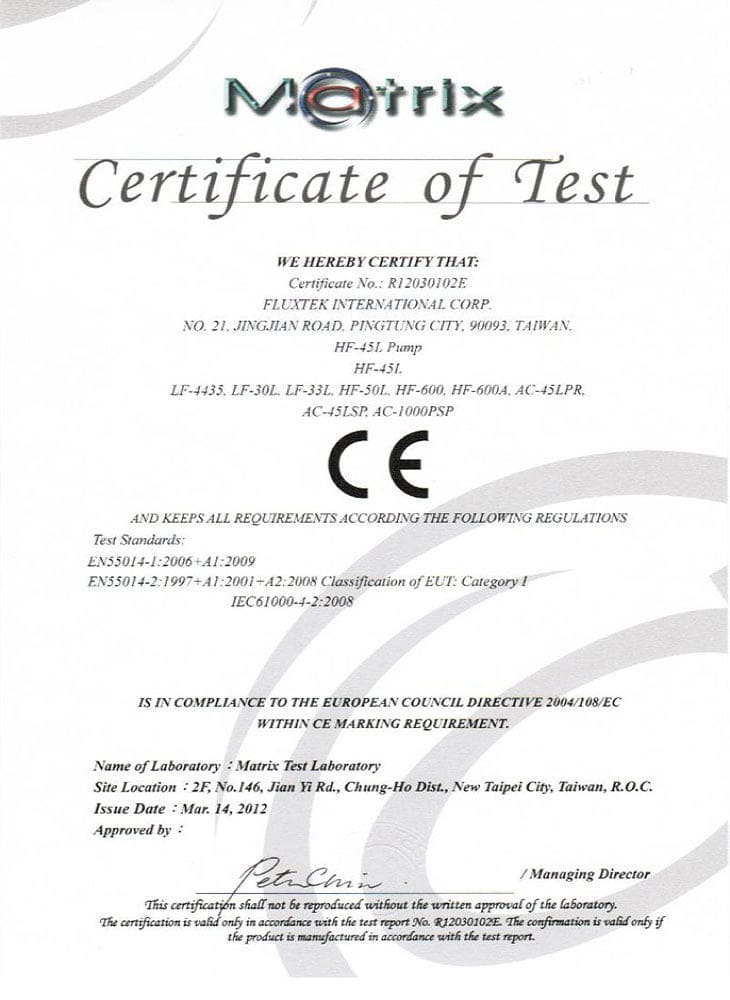 Matrix

Certificate of Test

WE HEREBY CERTIFY THAT:
Certificate No.: R12030102E
FLUXTEK INTERNATIONAL CORP.
NO. 21, JINGJIAN ROAD, PINGTUNG CITY, 90093, TAIWAN.
HF-45L Pump
HF-45L
LF-4435, LF-30L, LF-33L, HF-50L, HF-600, HF-600A, AC-45LPR,
AC-45LSP, AC-1000PSP

CE

AND KEEPS ALL REQUIREMENTS ACCORDING THE FOLLOWING REGULATIONS
Test Standards:
EN55014-1:2006+A1:2009
EN55014-2:1997+A1:2001+A2:2008 Classification of EUT: Category I
IEC61000-4-2:2008

IS IN COMPLIANCE TO THE EUROPEAN COUNCIL DIRECTIVE 2004/108/EC
WITHIN CE MARKING REQUIREMENT.

Name of Laboratory : Matrix Test Laboratory
Site Location : 2F, No.146, Jian Yi Rd., Chung-Ho Dist., New Taipei City, Taiwan, R.O.C.
Issue Date : Mar. 14, 2012
Approved by :

Peter Chin / Managing Director

This certification shall not be reproduced without the written approval of the laboratory.
The certification is valid only in accordance with the test report No. R12030102E. The confirmation is valid only if the product is manufactured in accordance with the test report.